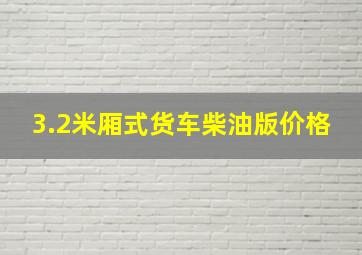 3.2米厢式货车柴油版价格